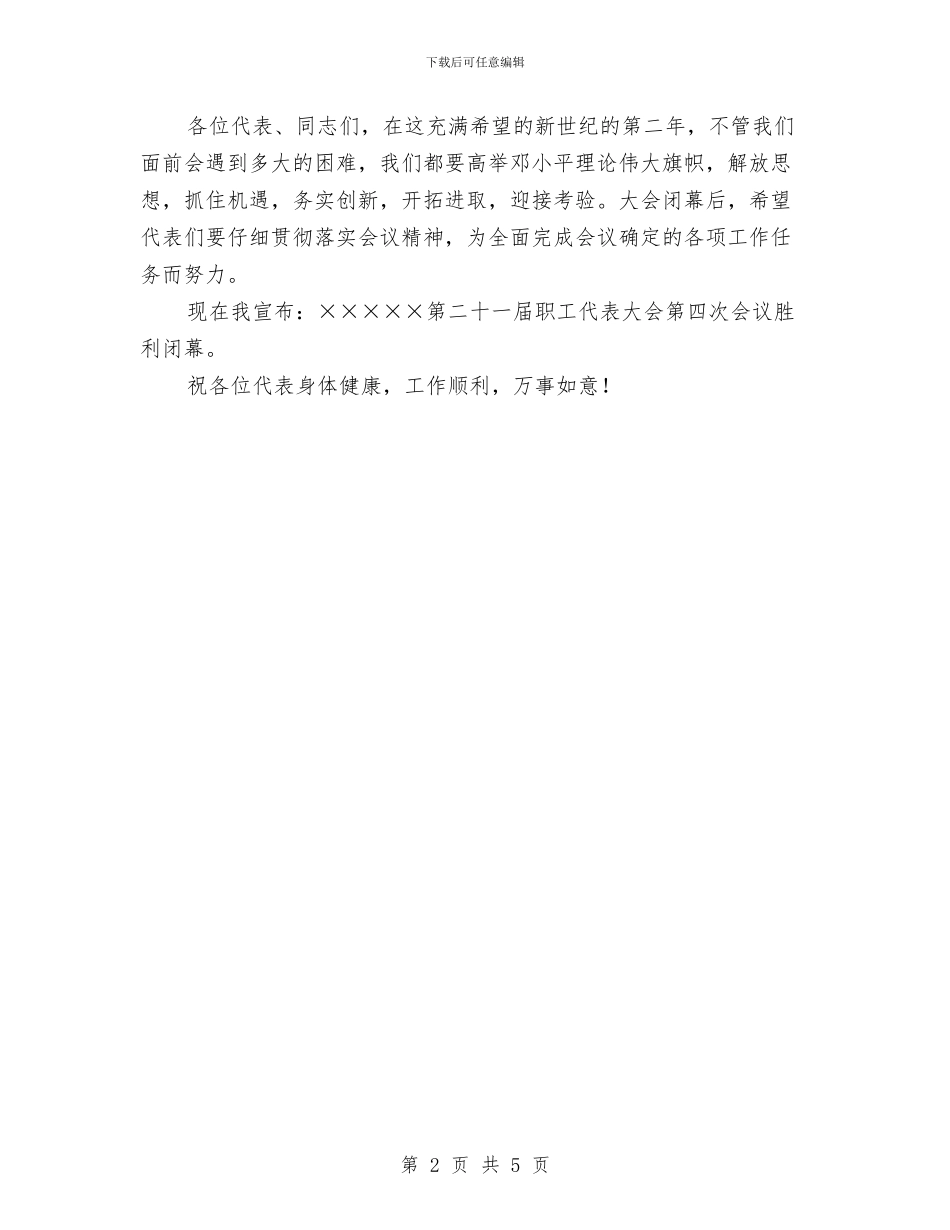 下载后可任意编辑

各位代表、同志们，在这充满希望的新世纪的第二年，不管我们面前会遇到多大的困难，我们都要高举邓小平理论伟大旗帜，解放思想，抓住机遇，务实创新，开拓进取，迎接考验。大会闭幕后，希望代表们要仔细贯彻落实会议精神，为全面完成会议确定的各项工作任务而努力。

现在我宣布：×××××第二十一届职工代表大会第四次会议胜利闭幕。

祝各位代表身体健康，工作顺利，万事如意！

第 2 页 共 5 页